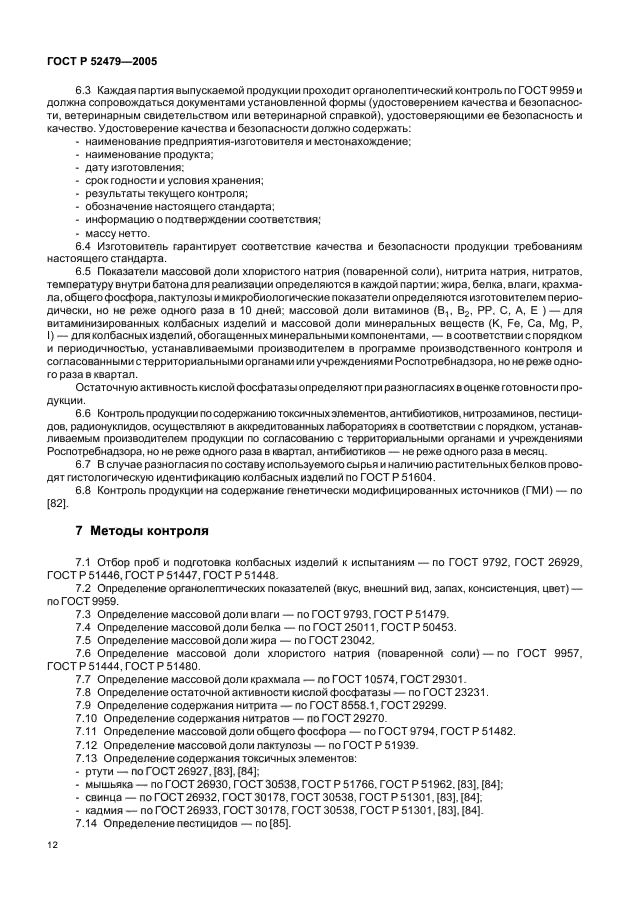 ГОСТ Р 52479—2005

6.3 Каждая партия выпускаемой продукции проходит органолептический контроль по ГОСТ 9959 и должна сопровождаться документами установленной формы (удостоверением качества и безопасности, ветеринарным свидетельством или ветеринарной справкой), удостоверяющими ее безопасность и качество. Удостоверение качества и безопасности должно содержать:
- наименование предприятия-изготовителя и местонахождение;
- наименование продукта;
- дату изготовления;
- срок годности и условия хранения;
- результаты текущего контроля;
- обозначение настоящего стандарта;
- информацию о подтверждении соответствия;
- массу нетто.

6.4 Изготовитель гарантирует соответствие качества и безопасности продукции требованиям настоящего стандарта.

6.5 Показатели массовой доли хлористого натрия (поваренной соли), нитрита натрия, нитратов, температуру внутри батона для реализации определяются в каждой партии; жира, белка, влаги, крахмала, общего фосфора, лактулозы и микробиологические показатели определяются изготовителем периодически, но не реже одного раза в 10 дней; массовой доли витаминов ($B_1$, $B_2$, PP, C, A, E ) — для витаминизированных колбасных изделий и массовой доли минеральных веществ (K, Fe, Ca, Mg, P, I) — для колбасных изделий, обогащенных минеральными компонентами, — в соответствии с порядком и периодичностью, устанавливаемыми производителем в программе производственного контроля и согласованными с территориальными органами или учреждениями Роспотребнадзора, но не реже одного раза в квартал.

Остаточную активность кислой фосфатазы определяют при разногласиях в оценке готовности продукции.

6.6 Контроль продукции по содержанию токсичных элементов, антибиотиков, нитрозаминов, пестицидов, радионуклидов, осуществляют в аккредитованных лабораториях в соответствии с порядком, устанавливаемым производителем продукции по согласованию с территориальными органами и учреждениями Роспотребнадзора, но не реже одного раза в квартал, антибиотиков — не реже одного раза в месяц.

6.7 В случае разногласия по составу используемого сырья и наличию растительных белков проводят гистологическую идентификацию колбасных изделий по ГОСТ Р 51604.

6.8 Контроль продукции на содержание генетически модифицированных источников (ГМИ) — по [82].

7 Методы контроля

7.1 Отбор проб и подготовка колбасных изделий к испытаниям — по ГОСТ 9792, ГОСТ 26929, ГОСТ Р 51446, ГОСТ Р 51447, ГОСТ Р 51448.
7.2 Определение органолептических показателей (вкус, внешний вид, запах, консистенция, цвет) — по ГОСТ 9959.
7.3 Определение массовой доли влаги — по ГОСТ 9793, ГОСТ Р 51479.
7.4 Определение массовой доли белка — по ГОСТ 25011, ГОСТ Р 50453.
7.5 Определение массовой доли жира — по ГОСТ 23042.
7.6 Определение массовой доли хлористого натрия (поваренной соли) — по ГОСТ 9957, ГОСТ Р 51444, ГОСТ Р 51480.
7.7 Определение массовой доли крахмала — по ГОСТ 10574, ГОСТ 29301.
7.8 Определение остаточной активности кислой фосфатазы — по ГОСТ 23231.
7.9 Определение содержания нитрита — по ГОСТ 8558.1, ГОСТ 29299.
7.10 Определение содержания нитратов — по ГОСТ 29270.
7.11 Определение массовой доли общего фосфора — по ГОСТ 9794, ГОСТ Р 51482.
7.12 Определение массовой доли лактулозы — по ГОСТ Р 51939.
7.13 Определение содержания токсичных элементов:
- ртути — по ГОСТ 26927, [83], [84];
- мышьяка — по ГОСТ 26930, ГОСТ 30538, ГОСТ Р 51766, ГОСТ Р 51962, [83], [84];
- свинца — по ГОСТ 26932, ГОСТ 30178, ГОСТ 30538, ГОСТ Р 51301, [83], [84];
- кадмия — по ГОСТ 26933, ГОСТ 30178, ГОСТ 30538, ГОСТ Р 51301, [83], [84].
7.14 Определение пестицидов — по [85].

12